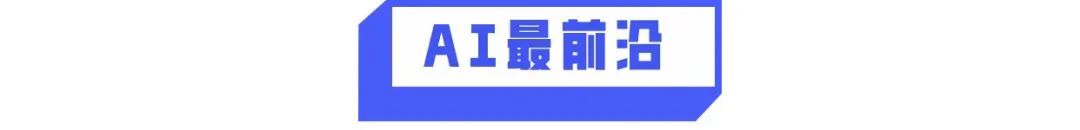 AI最前沿